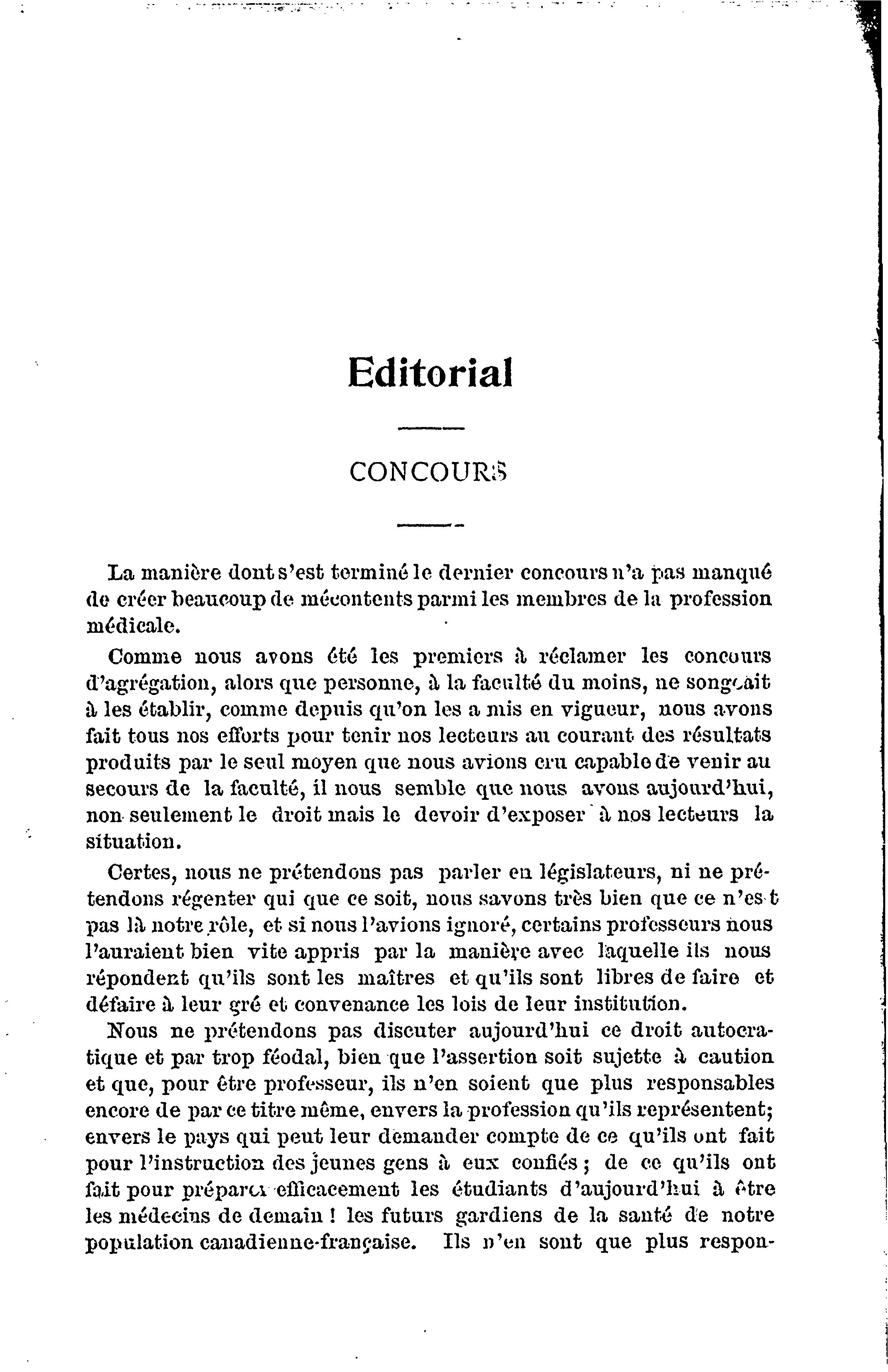 Editorial

CONCOURS

La manière dont s'est terminé le dernier concours n'a pas manqué de créer beaucoup de mécontents parmi les membres de la profession médicale.

Comme nous avons été les premiers à réclamer les concours d'agrégation, alors que personne, à la faculté du moins, ne songeait à les établir, comme depuis qu'on les a mis en vigueur, nous avons fait tous nos efforts pour tenir nos lecteurs au courant des résultats produits par le seul moyen que nous avions cru capable de venir au secours de la faculté, il nous semble que nous avons aujourd'hui, non seulement le droit mais le devoir d'exposer à nos lecteurs la situation.

Certes, nous ne prétendons pas parler en législateurs, ni ne prétendons régenter qui que ce soit, nous savons très bien que ce n'est pas là notre rôle, et si nous l'avions ignoré, certains professeurs nous l'auraient bien vite appris par la manière avec laquelle ils nous répondent qu'ils sont les maîtres et qu'ils sont libres de faire et défaire à leur gré et convenance les lois de leur institution.

Nous ne prétendons pas discuter aujourd'hui ce droit autocratique et par trop féodal, bien que l'assertion soit sujette à caution et que, pour être professeur, ils n'en soient que plus responsables encore de par ce titre même, envers la profession qu'ils représentent; envers le pays qui peut leur demander compte de ce qu'ils ont fait pour l'instruction des jeunes gens à eux confiés; de ce qu'ils ont fait pour préparer efficacement les étudiants d'aujourd'hui à être les médecins de demain ! les futurs gardiens de la santé de notre population canadienne-française. Ils n'en sont que plus respon-